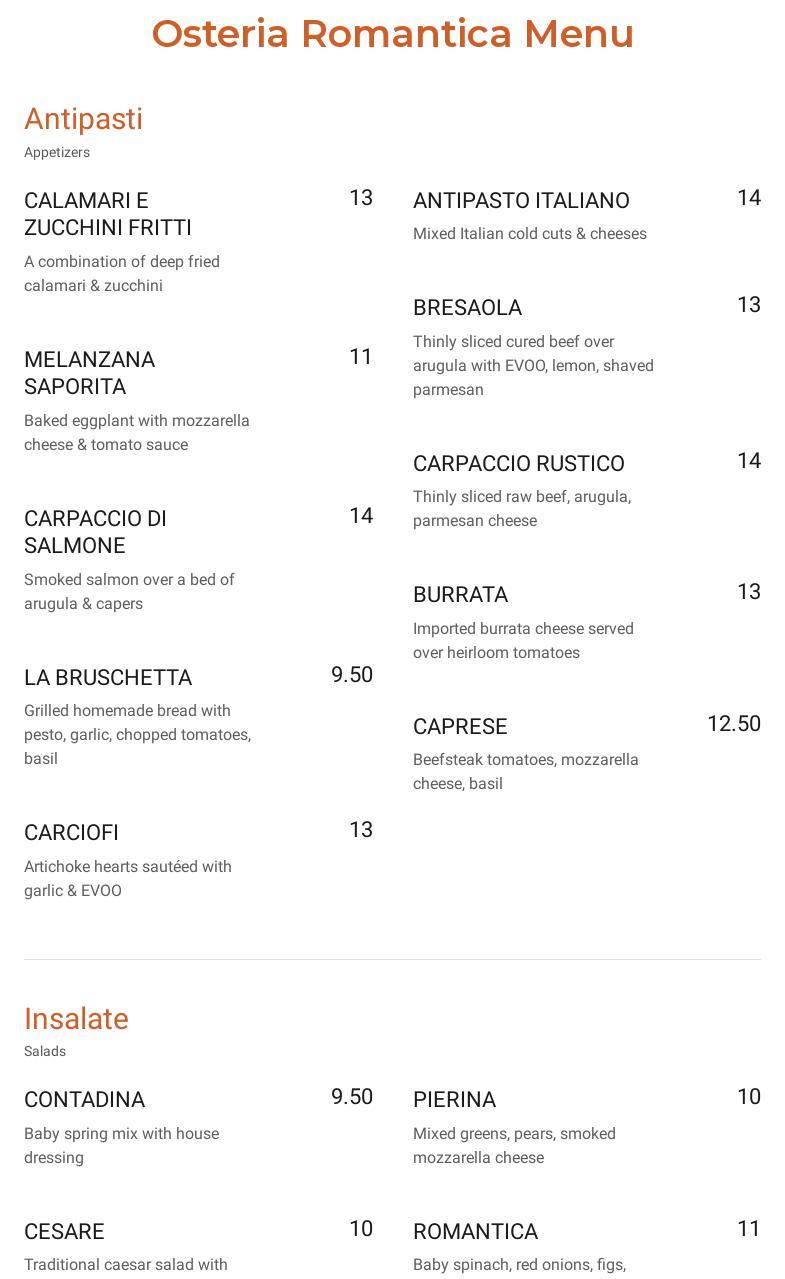 Osteria Romantica Menu

Antipasti
Appetizers

CALAMARI E ZUCCHINI FRITTI 13
A combination of deep fried calamari & zucchini

MELANZANA SAPORITA 11
Baked eggplant with mozzarella cheese & tomato sauce

CARPACCIO DI SALMONE 14
Smoked salmon over a bed of arugula & capers

LA BRUSCHETTA 9.50
Grilled homemade bread with pesto, garlic, chopped tomatoes, basil

CARCIOFI 13
Artichoke hearts sautéed with garlic & EVOO

ANTIPASTO ITALIANO 14
Mixed Italian cold cuts & cheeses

BRESAOLA 13
Thinly sliced cured beef over arugula with EVOO, lemon, shaved parmesan

CARPACCIO RUSTICO 14
Thinly sliced raw beef, arugula, parmesan cheese

BURRATA 13
Imported burrata cheese served over heirloom tomatoes

CAPRESE 12.50
Beefsteak tomatoes, mozzarella cheese, basil

Insalate
Salads

CONTADINA 9.50
Baby spring mix with house dressing

CESARE 10
Traditional caesar salad with

PIERINA 10
Mixed greens, pears, smoked mozzarella cheese

ROMANTICA 11
Baby spinach, red onions, figs,